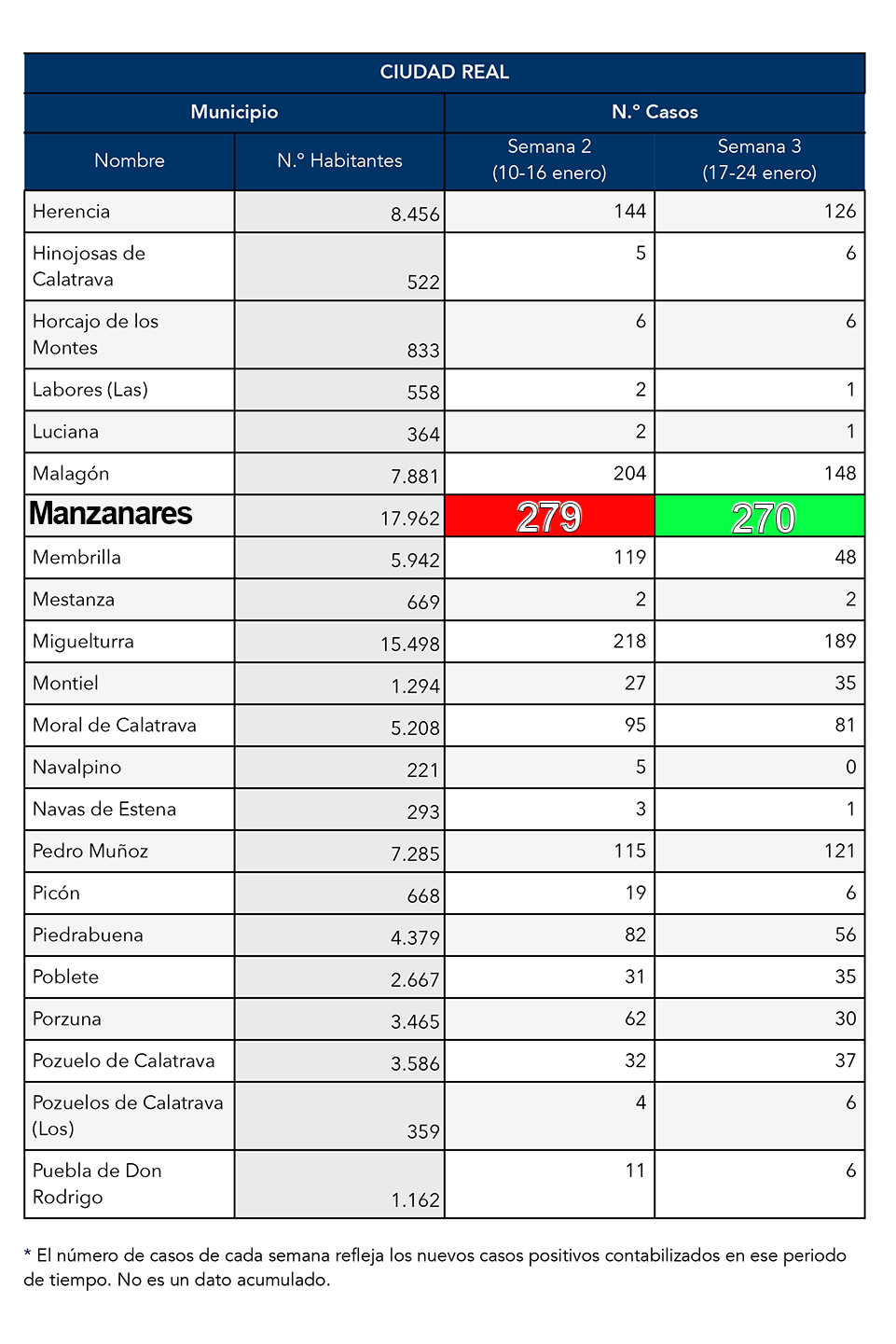 CIUDAD REAL

| Municipio | | N.º Casos | |
|---|---|---|---|
| Nombre | N.º Habitantes | Semana 2 (10-16 enero) | Semana 3 (17-24 enero) |
| Herencia | 8.456 | 144 | 126 |
| Hinojosas de Calatrava | 522 | 5 | 6 |
| Horcajo de los Montes | 833 | 6 | 6 |
| Labores (Las) | 558 | 2 | 1 |
| Luciana | 364 | 2 | 1 |
| Malagón | 7.881 | 204 | 148 |
| Manzanares | 17.962 | 279 | 270 |
| Membrilla | 5.942 | 119 | 48 |
| Mestanza | 669 | 2 | 2 |
| Miguelturra | 15.498 | 218 | 189 |
| Montiel | 1.294 | 27 | 35 |
| Moral de Calatrava | 5.208 | 95 | 81 |
| Navalpino | 221 | 5 | 0 |
| Navas de Estena | 293 | 3 | 1 |
| Pedro Muñoz | 7.285 | 115 | 121 |
| Picón | 668 | 19 | 6 |
| Piedrabuena | 4.379 | 82 | 56 |
| Poblete | 2.667 | 31 | 35 |
| Porzuna | 3.465 | 62 | 30 |
| Pozuelo de Calatrava | 3.586 | 32 | 37 |
| Pozuelos de Calatrava (Los) | 359 | 4 | 6 |
| Puebla de Don Rodrigo | 1.162 | 11 | 6 |

* El número de casos de cada semana refleja los nuevos casos positivos contabilizados en ese periodo de tiempo. No es un dato acumulado.